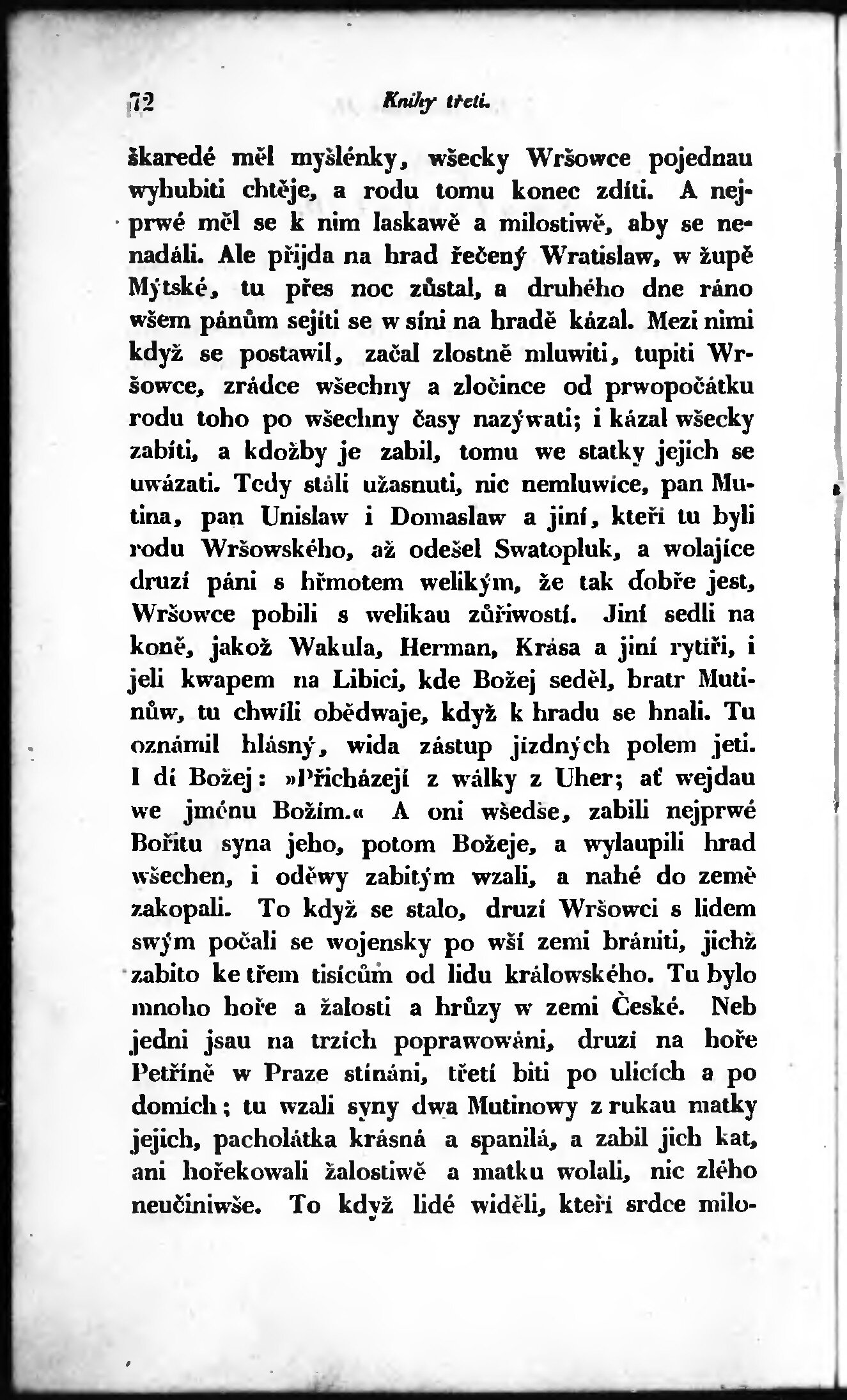 72 Knihy třetí.

škaredé měl myšlénky, wšecky Wršowce pojednau wyhubiti chtěje, a rodu tomu konec zdíti. A nejprwé měl se k nim laskawě a milostiwě, aby se nenadáli. Ale přijda na hrad řečený Wratislaw, w župě Mýtské, tu přes noc zůstal, a druhého dne ráno wšem pánům sejíti se w síni na hradě kázal. Mezi nimi když se postawil, začal zlostně mluwiti, tupiti Wršowce, zrádce wšechny a zločince od prwopočátku rodu toho po wšechny časy nazýwati; i kázal wšecky zabíti, a kdožby je zabil, tomu we statky jejich se uwázati. Tedy stáli užasnuti, nic nemluwíce, pan Mutina, pan Unislaw i Domaslaw a jiní, kteří tu byli rodu Wršowského, až odešel Swatopluk, a wolajíce druzí páni s hřmotem welikým, že tak dobře jest, Wršowce pobili s welikau zůřiwostí. Jiní sedli na koně, jakož Wakula, Herman, Krása a jiní rytíři, i jeli kwapem na Libici, kde Božej seděl, bratr Mutinůw, tu chwíli obědwaje, když k hradu se hnali. Tu oznámil hlásný, wida zástup jízdných polem jeti. I dí Božej: »Přicházejí z wálky z Uher; ať wejdau we jménu Božím.« A oni wšedše, zabili nejprwé Bořitu syna jeho, potom Božeje, a wylaupili hrad wšechen, i oděwy zabitým wzali, a nahé do země zakopali. To když se stalo, druzí Wršowci s lidem swým počali se wojensky po wší zemi brániti, jichž zabito ke třem tisícům od lidu králowského. Tu bylo mnoho hoře a žalosti a hrůzy w zemi České. Neb jedni jsau na trzích poprawowáni, druzí na hoře Petříně w Praze stínáni, třetí biti po ulicích a po domích; tu wzali syny dwa Mutinowy z rukau matky jejich, pacholátka krásná a spanilá, a zabil jich kat, ani hořekowali žalostiwě a matku wolali, nic zlého neučiniwše. To když lidé widěli, kteří srdce milo-